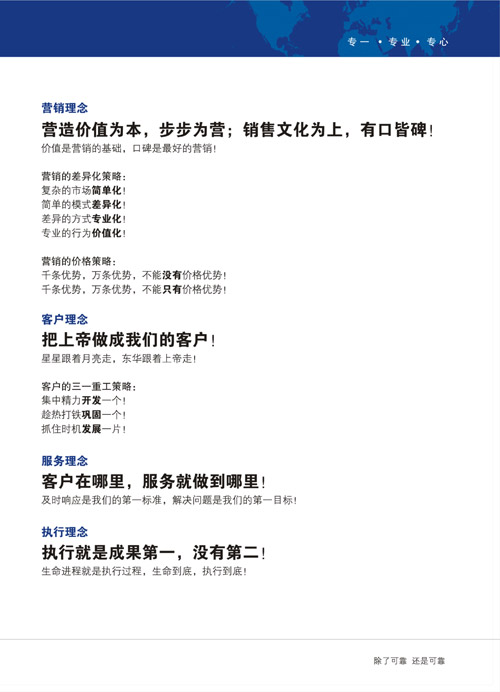 专一 • 专业 • 专心

营销理念
营造价值为本，步步为营；销售文化为上，有口皆碑！
价值是营销的基础，口碑是最好的营销！

营销的差异化策略：
复杂的市场简单化！
简单的模式差异化！
差异的方式专业化！
专业的行为价值化！

营销的价格策略：
千条优势，万条优势，不能没有价格优势！
千条优势，万条优势，不能只有价格优势！

客户理念
把上帝做成我们的客户！
星星跟着月亮走，东华跟着上帝走！

客户的三一重工策略：
集中精力开发一个！
趁热打铁巩固一个！
抓住时机发展一片！

服务理念
客户在哪里，服务就做到哪里！
及时响应是我们的第一标准，解决问题是我们的第一目标！

执行理念
执行就是成果第一，没有第二！
生命进程就是执行过程，生命到底，执行到底！

除了可靠 还是可靠